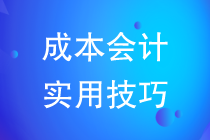 成本会计
实用技巧